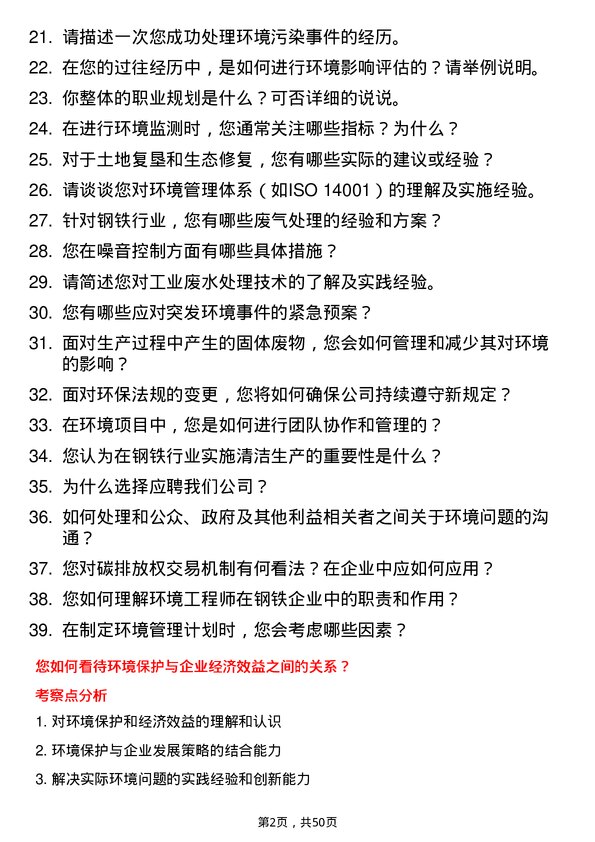 21. 请描述一次您成功处理环境污染事件的经历。

22. 在您的过往经历中，是如何进行环境影响评估的？请举例说明。

23. 你整体的职业规划是什么？可否详细的说说。

24. 在进行环境监测时，您通常关注哪些指标？为什么？

25. 对于土地复垦和生态修复，您有哪些实际的建议或经验？

26. 请谈谈您对环境管理体系（如ISO 14001）的理解及实施经验。

27. 针对钢铁行业，您有哪些废气处理的经验和方案？

28. 您在噪音控制方面有哪些具体措施？

29. 请简述您对工业废水处理技术的了解及实践经验。

30. 您有哪些应对突发环境事件的紧急预案？

31. 面对生产过程中产生的固体废物，您会如何管理和减少其对环境的影响？

32. 面对环保法规的变更，您将如何确保公司持续遵守新规定？

33. 在环境项目中，您是如何进行团队协作和管理的？

34. 您认为在钢铁行业实施清洁生产的重要性是什么？

35. 为什么选择应聘我们公司？

36. 如何处理和公众、政府及其他利益相关者之间关于环境问题的沟通？

37. 您对碳排放权交易机制有何看法？在企业中应如何应用？

38. 您如何理解环境工程师在钢铁企业中的职责和作用？

39. 在制定环境管理计划时，您会考虑哪些因素？

您如何看待环境保护与企业经济效益之间的关系？

考察点分析

1. 对环境保护和经济效益的理解和认识

2. 环境保护与企业发展策略的结合能力

3. 解决实际环境问题的实践经验和创新能力

第2页，共50页